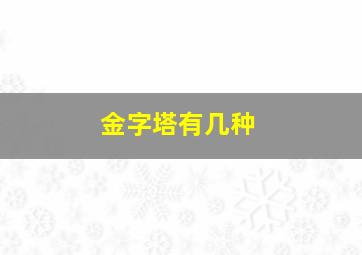 金字塔有几种